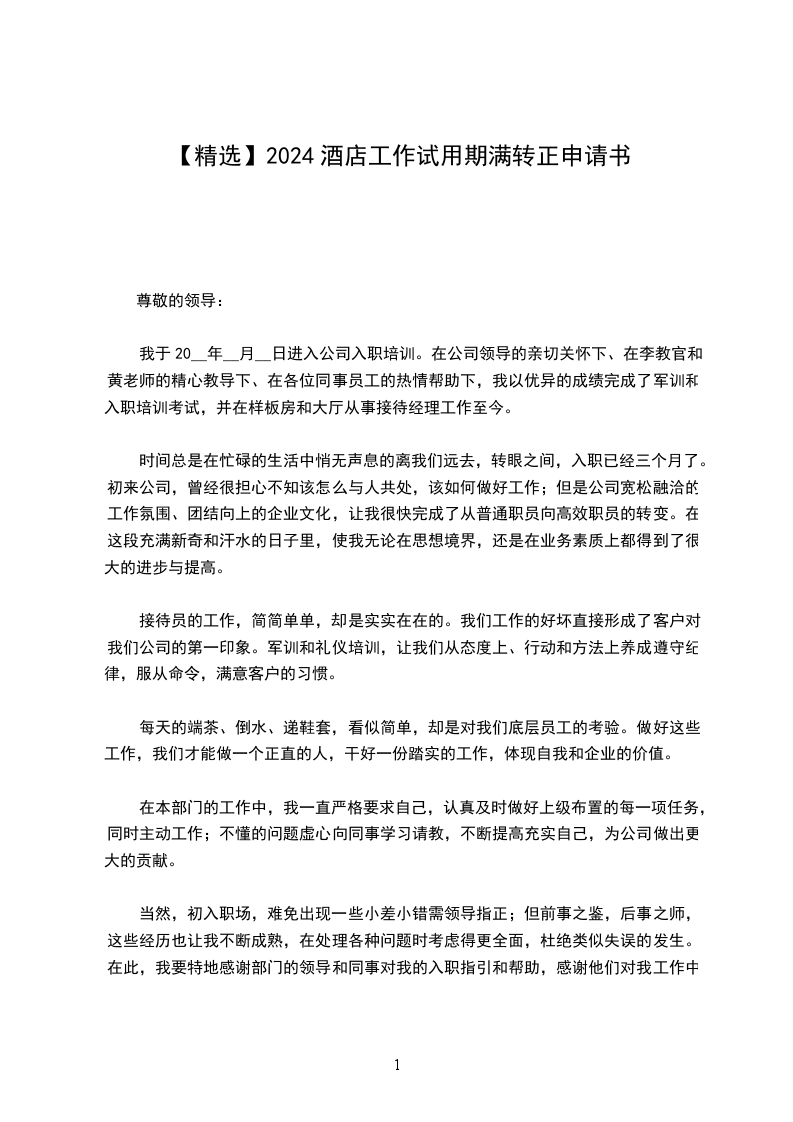 【精选】2024 酒店工作试用期满转正申请书

尊敬的领导：

我于 20__年__月__日进入公司入职培训。在公司领导的亲切关怀下、在李教官和黄老师的精心教导下、在各位同事员工的热情帮助下，我以优异的成绩完成了军训和入职培训考试，并在样板房和大厅从事接待经理工作至今。

时间总是在忙碌的生活中悄无声息的离我们远去，转眼之间，入职已经三个月了。初来公司，曾经很担心不知该怎么与人共处，该如何做好工作；但是公司宽松融洽的工作氛围、团结向上的企业文化，让我很快完成了从普通职员向高效职员的转变。在这段充满新奇和汗水的日子里，使我无论在思想境界，还是在业务素质上都得到了很大的进步与提高。

接待员的工作，简简单单，却是实实在在的。我们工作的好坏直接形成了客户对我们公司的第一印象。军训和礼仪培训，让我们从态度上、行动和方法上养成遵守纪律，服从命令，满意客户的习惯。

每天的端茶、倒水、递鞋套，看似简单，却是对我们底层员工的考验。做好这些工作，我们才能做一个正直的人，干好一份踏实的工作，体现自我和企业的价值。

在本部门的工作中，我一直严格要求自己，认真及时做好上级布置的每一项任务，同时主动工作；不懂的问题虚心向同事学习请教，不断提高充实自己，为公司做出更大的贡献。

当然，初入职场，难免出现一些小差小错需领导指正；但前事之鉴，后事之师，这些经历也让我不断成熟，在处理各种问题时考虑得更全面，杜绝类似失误的发生。在此，我要特地感谢部门的领导和同事对我的入职指引和帮助，感谢他们对我工作中

1